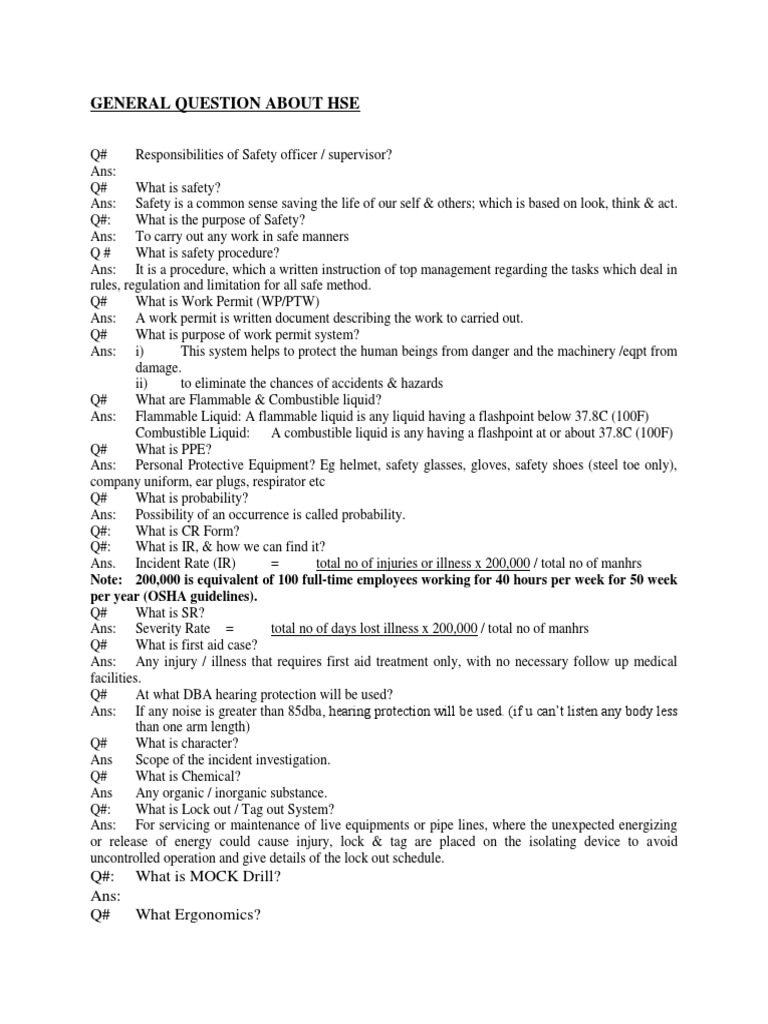 GENERAL QUESTION ABOUT HSE

Q# Responsibilities of Safety officer / supervisor?
Ans:
Q# What is safety?
Ans: Safety is a common sense saving the life of our self & others; which is based on look, think & act.
Q#: What is the purpose of Safety?
Ans: To carry out any work in safe manners
Q # What is safety procedure?
Ans: It is a procedure, which a written instruction of top management regarding the tasks which deal in rules, regulation and limitation for all safe method.
Q# What is Work Permit (WP/PTW)
Ans: A work permit is written document describing the work to carried out.
Q# What is purpose of work permit system?
Ans: i) This system helps to protect the human beings from danger and the machinery /eqpt from damage.
ii) to eliminate the chances of accidents & hazards
Q# What are Flammable & Combustible liquid?
Ans: Flammable Liquid: A flammable liquid is any liquid having a flashpoint below 37.8C (100F)
Combustible Liquid: A combustible liquid is any having a flashpoint at or about 37.8C (100F)
Q# What is PPE?
Ans: Personal Protective Equipment? Eg helmet, safety glasses, gloves, safety shoes (steel toe only), company uniform, ear plugs, respirator etc
Q# What is probability?
Ans: Possibility of an occurrence is called probability.
Q#: What is CR Form?
Q#: What is IR, & how we can find it?
Ans. Incident Rate (IR) = total no of injuries or illness x 200,000 / total no of manhrs
Note: 200,000 is equivalent of 100 full-time employees working for 40 hours per week for 50 week per year (OSHA guidelines).
Q# What is SR?
Ans: Severity Rate = total no of days lost illness x 200,000 / total no of manhrs
Q# What is first aid case?
Ans: Any injury / illness that requires first aid treatment only, with no necessary follow up medical facilities.
Q# At what DBA hearing protection will be used?
Ans: If any noise is greater than 85dba, hearing protection will be used. (if u can't listen any body less than one arm length)
Q# What is character?
Ans Scope of the incident investigation.
Q# What is Chemical?
Ans Any organic / inorganic substance.
Q#: What is Lock out / Tag out System?
Ans: For servicing or maintenance of live equipments or pipe lines, where the unexpected energizing or release of energy could cause injury, lock & tag are placed on the isolating device to avoid uncontrolled operation and give details of the lock out schedule.
Q#: What is MOCK Drill?
Ans:
Q# What Ergonomics?